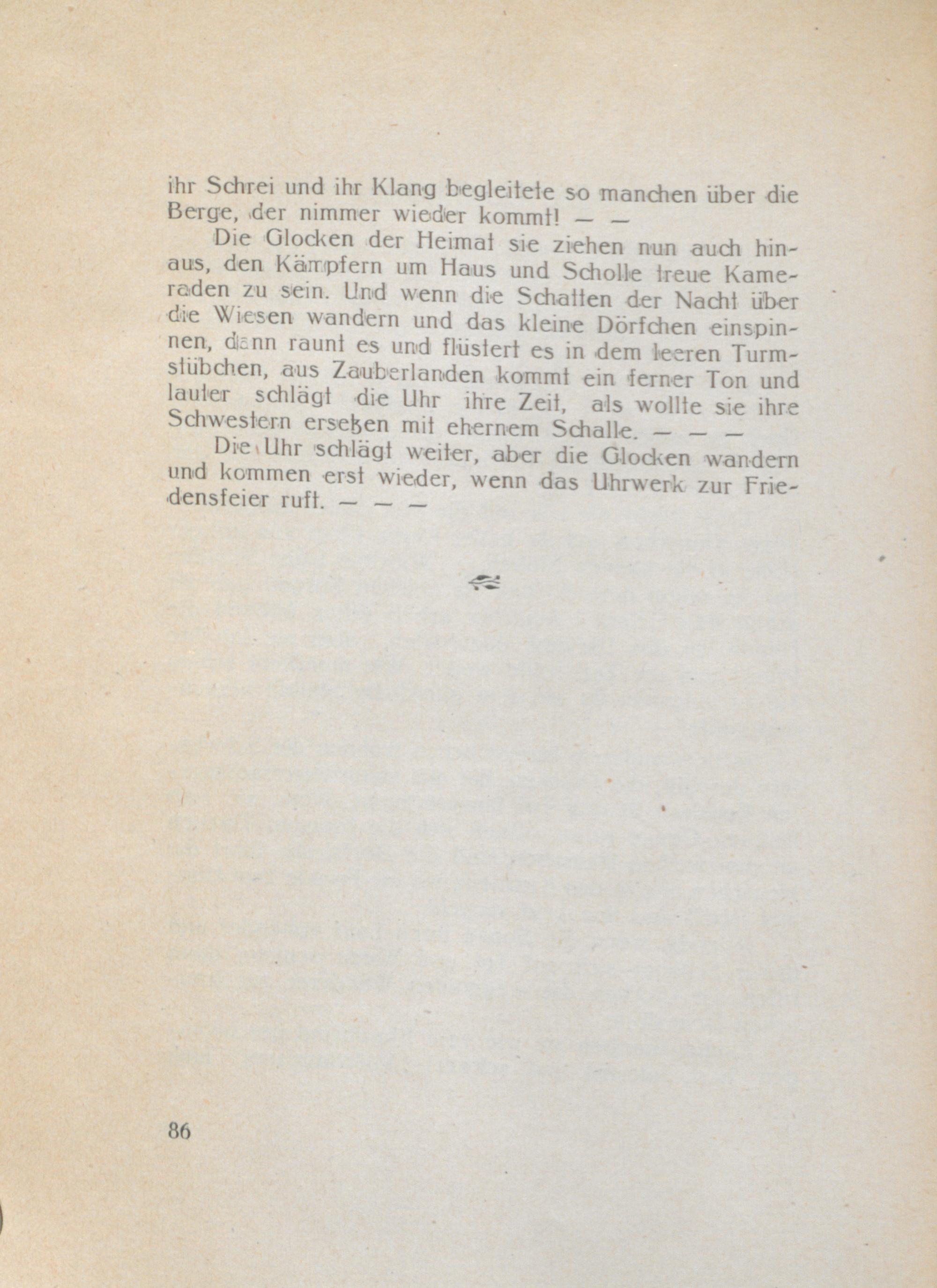 ihr Schrei und ihr Klang begleitete so manchen über die Berge, der nimmer wieder kommt! — —

Die Glocken der Heimat sie ziehen nun auch hinaus, den Kämpfern um Haus und Scholle treue Kameraden zu sein. Und wenn die Schatten der Nacht über die Wiesen wandern und das kleine Dörfchen einspinnen, dann raunt es und flüstert es in dem leeren Turmstübchen, aus Zauberlanden kommt ein ferner Ton und lauter schlägt die Uhr ihre Zeit, als wollte sie ihre Schwestern ersetzen mit ehernem Schalle. — — —

Die Uhr schlägt weiter, aber die Glocken wandern und kommen erst wieder, wenn das Uhrwerk zur Friedensfeier ruft. — — —

86